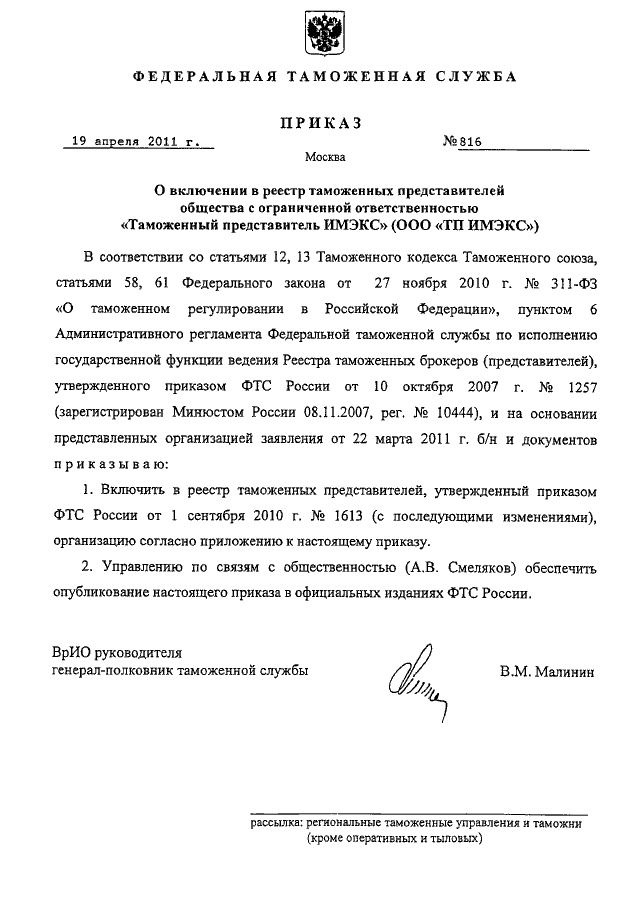 ФЕДЕРАЛЬНАЯ ТАМОЖЕННАЯ СЛУЖБА

ПРИКАЗ

19 апреля 2011 г.

№816

Москва

О включении в реестр таможенных представителей общества с ограниченной ответственностью «Таможенный представитель ИМЭКС» (ООО «ТП ИМЭКС»)

В соответствии со статьями 12, 13 Таможенного кодекса Таможенного союза, статьями 58, 61 Федерального закона от 27 ноября 2010 г. № 311-ФЗ «О таможенном регулировании в Российской Федерации», пунктом 6 Административного регламента Федеральной таможенной службы по исполнению государственной функции ведения Реестра таможенных брокеров (представителей), утвержденного приказом ФТС России от 10 октября 2007 г. № 1257 (зарегистрирован Минюстом России 08.11.2007, рег. № 10444), и на основании представленных организацией заявления от 22 марта 2011 г. б/н и документов приказываю:

1. Включить в реестр таможенных представителей, утвержденный приказом ФТС России от 1 сентября 2010 г. № 1613 (с последующими изменениями), организацию согласно приложению к настоящему приказу.

2. Управлению по связям с общественностью (А.В. Смеляков) обеспечить опубликование настоящего приказа в официальных изданиях ФТС России.

ВрИО руководителя
генерал-полковник таможенной службы

В.М. Малинин

рассылка: региональные таможенные управления и таможни (кроме оперативных и тыловых)